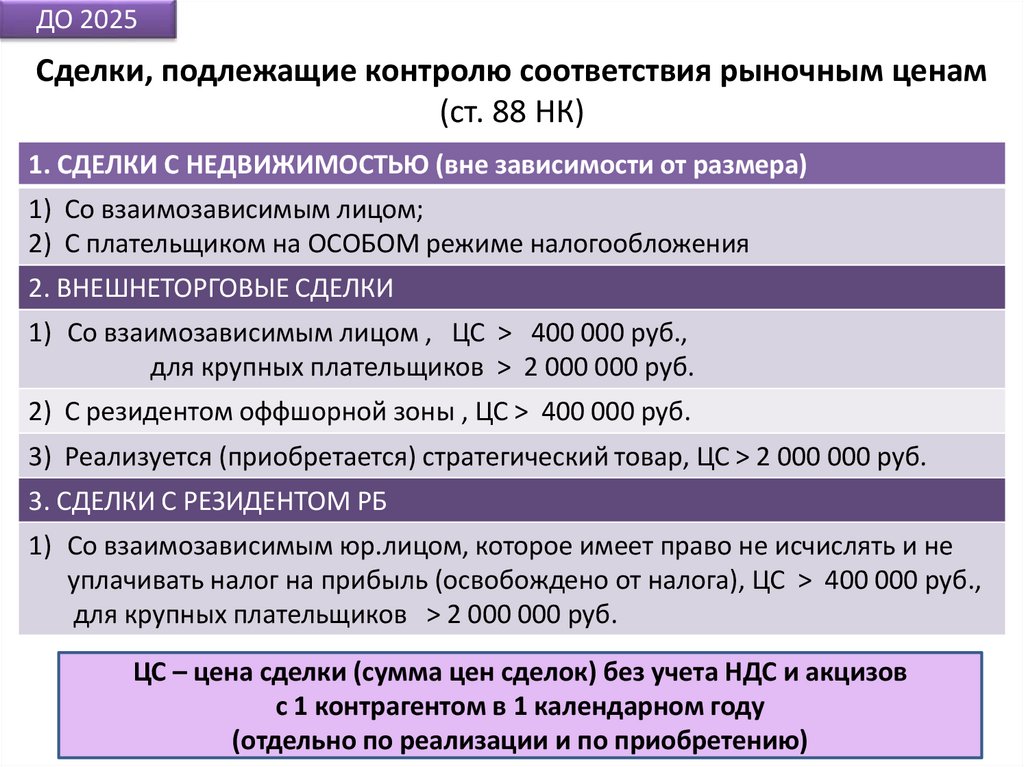 ДО 2025

Сделки, подлежащие контролю соответствия рыночным ценам (ст. 88 НК)

1. СДЕЛКИ С НЕДВИЖИМОСТЬЮ (вне зависимости от размера)

1) Со взаимозависимым лицом;
2) С плательщиком на ОСОБОМ режиме налогообложения

2. ВНЕШНЕТОРГОВЫЕ СДЕЛКИ

1) Со взаимозависимым лицом , ЦС > 400 000 руб., для крупных плательщиков > 2 000 000 руб.

2) С резидентом оффшорной зоны , ЦС > 400 000 руб.

3) Реализуется (приобретается) стратегический товар, ЦС > 2 000 000 руб.

3. СДЕЛКИ С РЕЗИДЕНТОМ РБ

1) Со взаимозависимым юр.лицом, которое имеет право не исчислять и не уплачивать налог на прибыль (освобождено от налога), ЦС > 400 000 руб., для крупных плательщиков > 2 000 000 руб.

ЦС – цена сделки (сумма цен сделок) без учета НДС и акцизов с 1 контрагентом в 1 календарном году (отдельно по реализации и по приобретению)